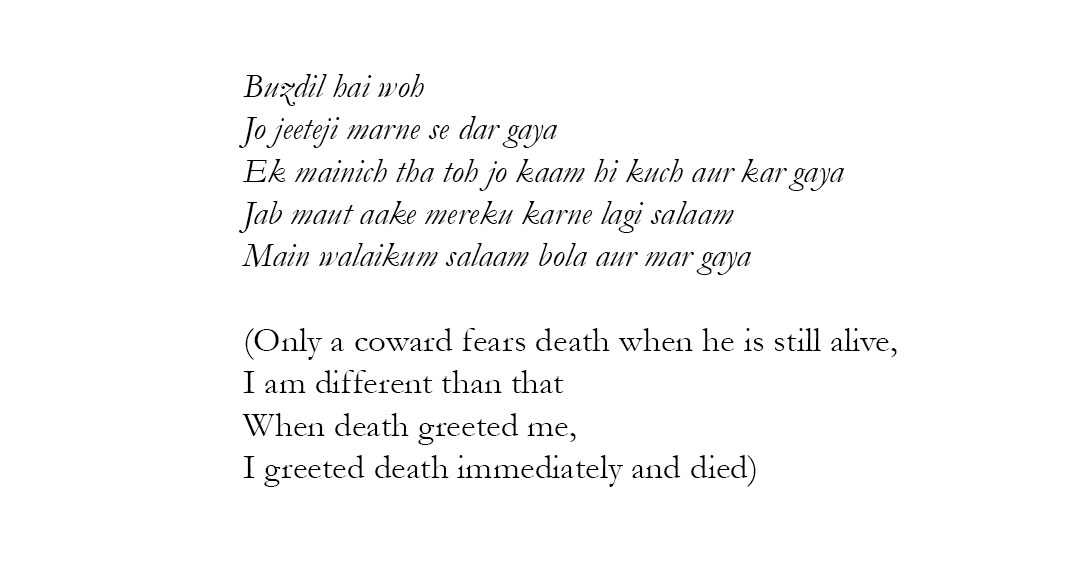 Buzdil hai woh
Jo jeeteji marne se dar gaya
Ek mainich tha toh jo kaam hi kuch aur kar gaya
Jab maut aake mereku karne lagi salaam
Main walaikum salaam bola aur mar gaya

(Only a coward fears death when he is still alive,
I am different than that
When death greeted me,
I greeted death immediately and died)